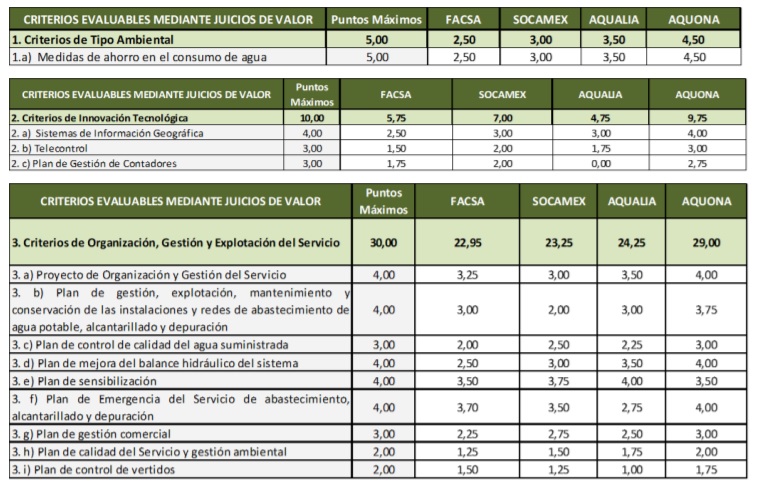 | CRITERIOS EVALUABLES MEDIANTE JUICIOS DE VALOR | Puntos Máximos | FACSA | SOCAMEX | AQUALIA | AQUONA |
|---|---|---|---|---|---|
| 1. Criterios de Tipo Ambiental | 5,00 | 2,50 | 3,00 | 3,50 | 4,50 |
| 1.a) Medidas de ahorro en el consumo de agua | 5,00 | 2,50 | 3,00 | 3,50 | 4,50 |

| CRITERIOS EVALUABLES MEDIANTE JUICIOS DE VALOR | Puntos Máximos | FACSA | SOCAMEX | AQUALIA | AQUONA |
|---|---|---|---|---|---|
| 2. Criterios de Innovación Tecnológica | 10,00 | 5,75 | 7,00 | 4,75 | 9,75 |
| 2. a) Sistemas de Información Geográfica | 4,00 | 2,50 | 3,00 | 3,00 | 4,00 |
| 2. b) Telecontrol | 3,00 | 1,50 | 2,00 | 1,75 | 3,00 |
| 2. c) Plan de Gestión de Contadores | 3,00 | 1,75 | 2,00 | 0,00 | 2,75 |

| CRITERIOS EVALUABLES MEDIANTE JUICIOS DE VALOR | Puntos Máximos | FACSA | SOCAMEX | AQUALIA | AQUONA |
|---|---|---|---|---|---|
| 3. Criterios de Organización, Gestión y Explotación del Servicio | 30,00 | 22,95 | 23,25 | 24,25 | 29,00 |
| 3. a) Proyecto de Organización y Gestión del Servicio | 4,00 | 3,25 | 3,00 | 3,50 | 4,00 |
| 3. b) Plan de gestión, explotación, mantenimiento y conservación de las instalaciones y redes de abastecimiento de agua potable, alcantarillado y depuración | 4,00 | 3,00 | 2,00 | 3,00 | 3,75 |
| 3. c) Plan de control de calidad del agua suministrada | 3,00 | 2,00 | 2,50 | 2,25 | 3,00 |
| 3. d) Plan de mejora del balance hidráulico del sistema | 4,00 | 2,50 | 3,00 | 3,50 | 4,00 |
| 3. e) Plan de sensibilización | 4,00 | 3,50 | 3,75 | 4,00 | 3,50 |
| 3. f) Plan de Emergencia del Servicio de abastecimiento, alcantarillado y depuración | 4,00 | 3,70 | 3,50 | 2,75 | 4,00 |
| 3. g) Plan de gestión comercial | 3,00 | 2,25 | 2,75 | 2,50 | 3,00 |
| 3. h) Plan de calidad del Servicio y gestión ambiental | 2,00 | 1,25 | 1,50 | 1,75 | 2,00 |
| 3. i) Plan de control de vertidos | 2,00 | 1,50 | 1,25 | 1,00 | 1,75 |